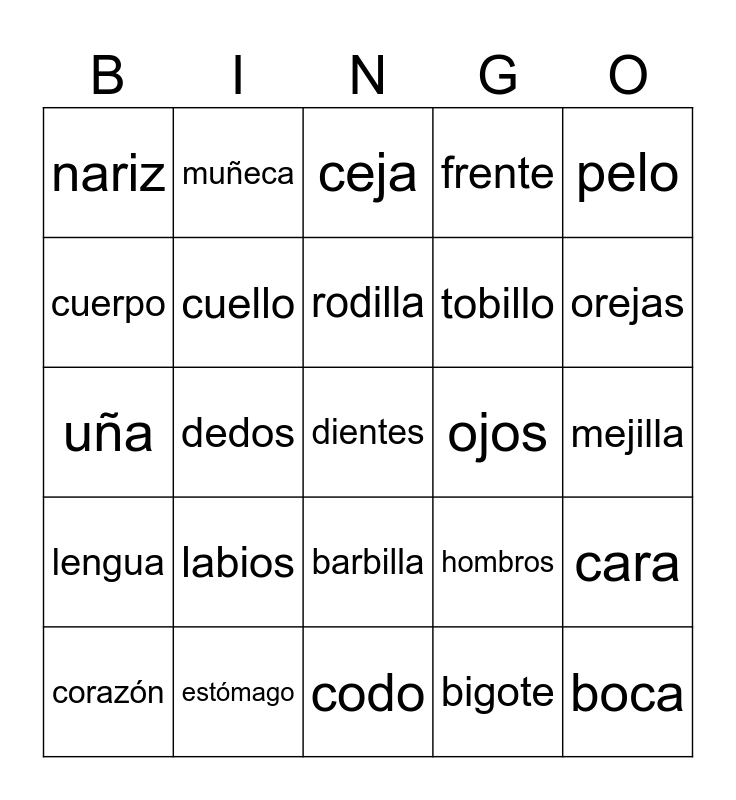 | B | I | N | G | O |
|---|---|---|---|---|
| nariz | muñeca | ceja | frente | pelo |
| cuerpo | cuello | rodilla | tobillo | orejas |
| uña | dedos | dientes | ojos | mejilla |
| lengua | labios | barbilla | hombros | cara |
| corazón | estómago | codo | bigote | boca |